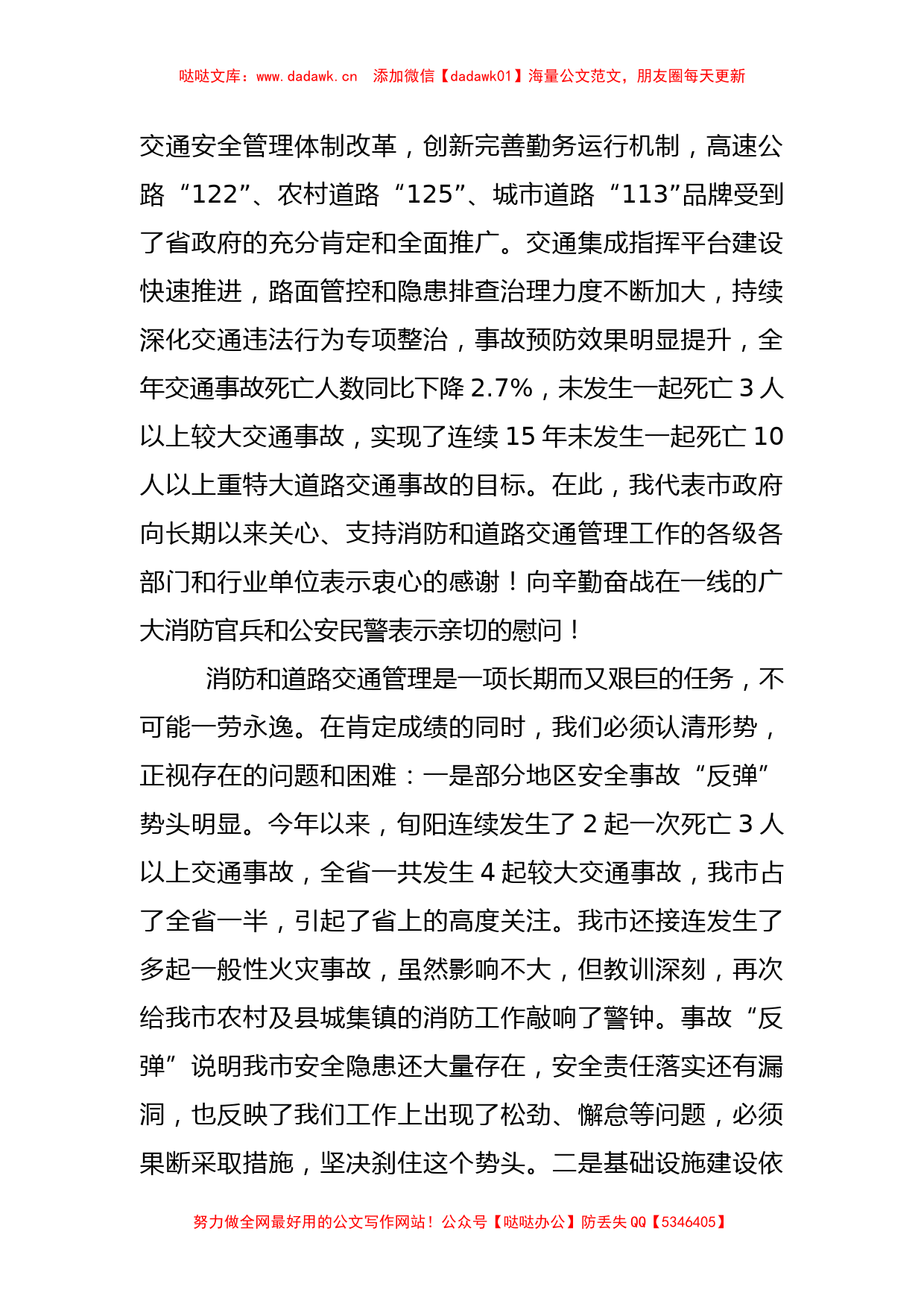 哒哒文库：www.dadawk.cn　添加微信【dadawk01】海量公文范文，朋友圈每天更新

交通安全管理体制改革，创新完善勤务运行机制，高速公路“122”、农村道路“125”、城市道路“113”品牌受到了省政府的充分肯定和全面推广。交通集成指挥平台建设快速推进，路面管控和隐患排查治理力度不断加大，持续深化交通违法行为专项整治，事故预防效果明显提升，全年交通事故死亡人数同比下降 2.7%，未发生一起死亡 3 人以上较大交通事故，实现了连续 15 年未发生一起死亡 10 人以上重特大道路交通事故的目标。在此，我代表市政府向长期以来关心、支持消防和道路交通管理工作的各级各部门和行业单位表示衷心的感谢！向辛勤奋战在一线的广大消防官兵和公安民警表示亲切的慰问！

消防和道路交通管理是一项长期而又艰巨的任务，不可能一劳永逸。在肯定成绩的同时，我们必须认清形势，正视存在的问题和困难：一是部分地区安全事故“反弹”势头明显。今年以来，旬阳连续发生了 2 起一次死亡 3 人以上交通事故，全省一共发生 4 起较大交通事故，我市占了全省一半，引起了省上的高度关注。我市还接连发生了多起一般性火灾事故，虽然影响不大，但教训深刻，再次给我市农村及县城集镇的消防工作敲响了警钟。事故“反弹”说明我市安全隐患还大量存在，安全责任落实还有漏洞，也反映了我们工作上出现了松劲、懈怠等问题，必须果断采取措施，坚决刹住这个势头。二是基础设施建设依

努力做全网最好用的公文写作网站！公众号【哒哒办公】防丢失 QQ【5346405】